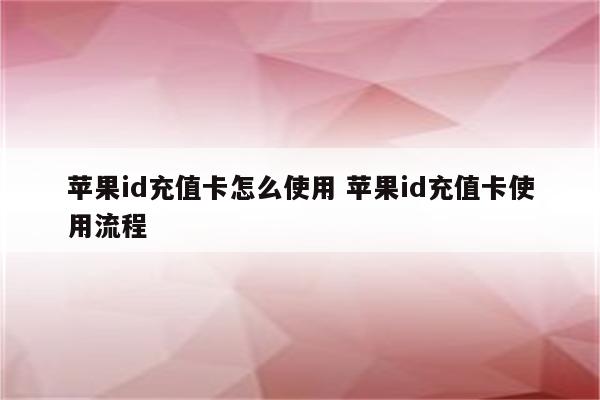 苹果id充值卡怎么使用 苹果id充值卡使用流程